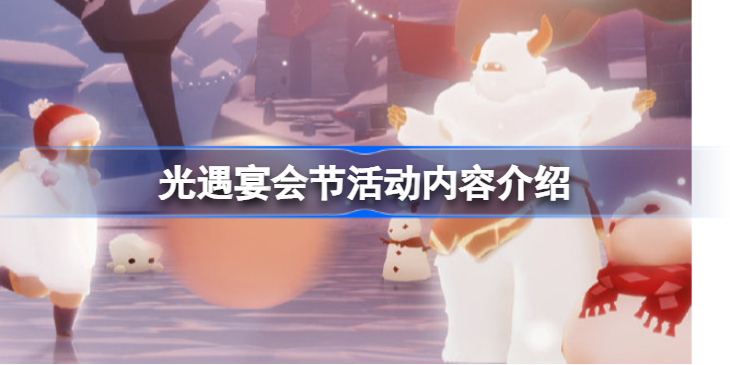 光遇宴会节活动内容介绍